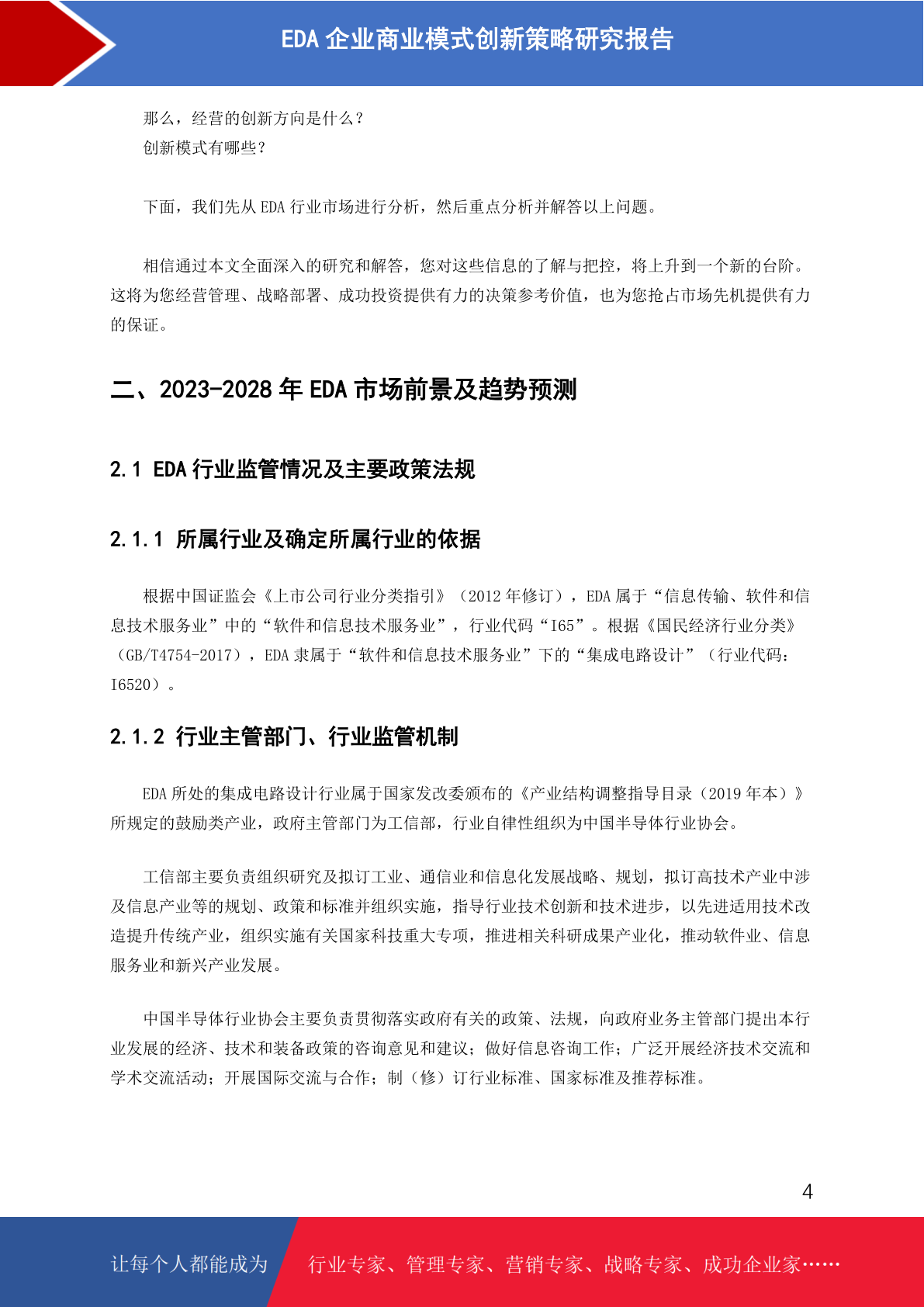 EDA 企业商业模式创新策略研究报告

那么，经营的创新方向是什么？
创新模式有哪些？

下面，我们先从 EDA 行业市场进行分析，然后重点分析并解答以上问题。

相信通过本文全面深入的研究和解答，您对这些信息的了解与把控，将上升到一个新的台阶。这将为您经营管理、战略部署、成功投资提供有力的决策参考价值，也为您抢占市场先机提供有力的保证。

二、2023-2028 年 EDA 市场前景及趋势预测

2.1 EDA 行业监管情况及主要政策法规

2.1.1 所属行业及确定所属行业的依据

根据中国证监会《上市公司行业分类指引》（2012 年修订），EDA 属于“信息传输、软件和信息技术服务业”中的“软件和信息技术服务业”，行业代码“I65”。根据《国民经济行业分类》（GB/T4754-2017），EDA 隶属于“软件和信息技术服务业”下的“集成电路设计”（行业代码：I6520）。

2.1.2 行业主管部门、行业监管机制

EDA 所处的集成电路设计行业属于国家发改委颁布的《产业结构调整指导目录（2019 年本）》所规定的鼓励类产业，政府主管部门为工信部，行业自律性组织为中国半导体行业协会。

工信部主要负责组织研究及拟订工业、通信业和信息化发展战略、规划，拟订高技术产业中涉及信息产业等的规划、政策和标准并组织实施，指导行业技术创新和技术进步，以先进适用技术改造提升传统产业，组织实施有关国家科技重大专项，推进相关科研成果产业化，推动软件业、信息服务业和新兴产业发展。

中国半导体行业协会主要负责贯彻落实政府有关的政策、法规，向政府业务主管部门提出本行业发展的经济、技术和装备政策的咨询意见和建议；做好信息咨询工作；广泛开展经济技术交流和学术交流活动；开展国际交流与合作；制（修）订行业标准、国家标准及推荐标准。

4

让每个人都能成为 行业专家、管理专家、营销专家、战略专家、成功企业家……